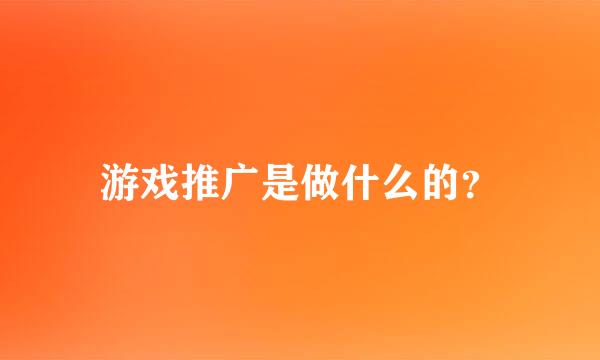 游戏推广是做什么的?